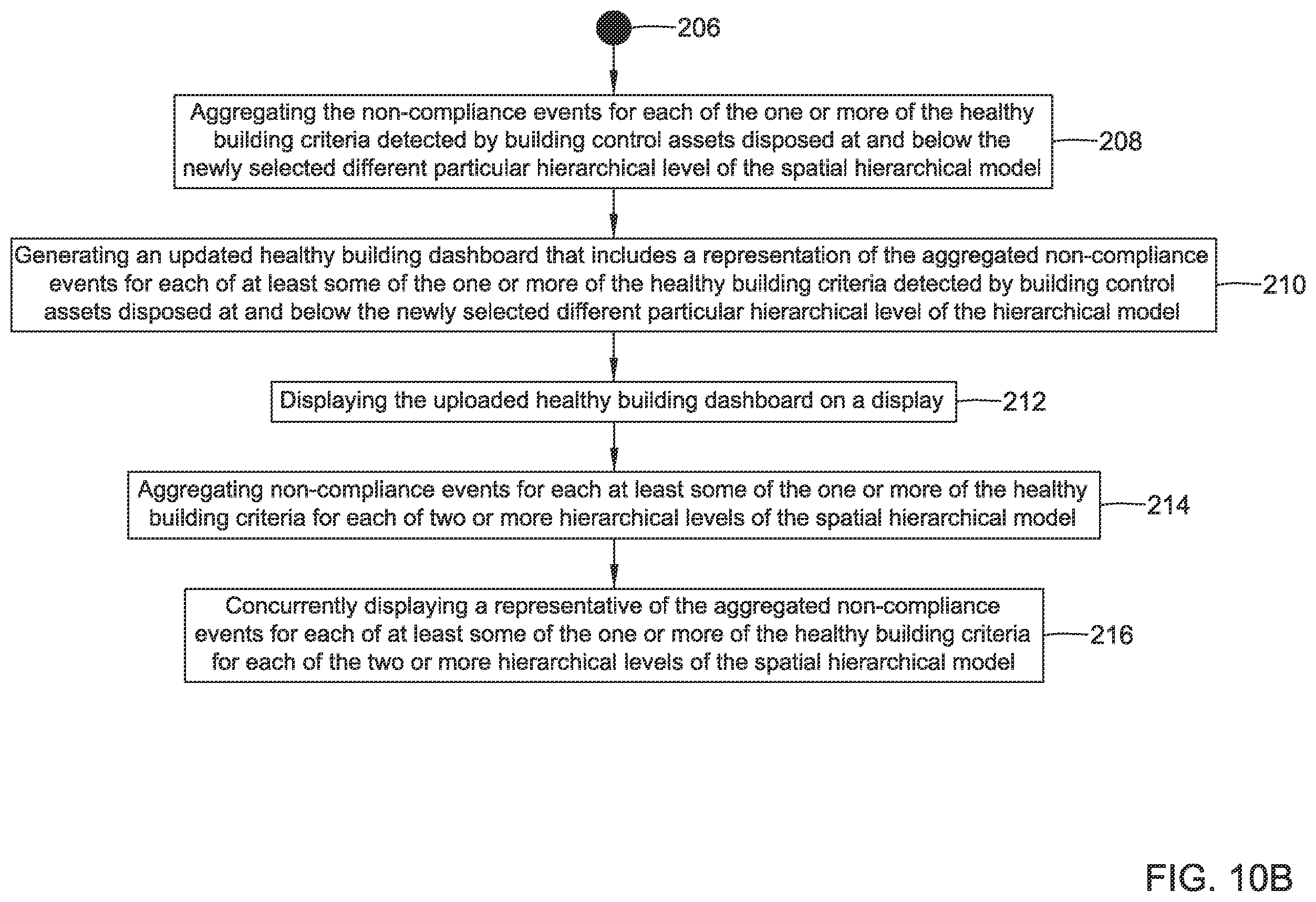 206

Aggregating the non-compliance events for each of the one or more of the healthy building criteria detected by building control assets disposed at and below the newly selected different particular hierarchical level of the spatial hierarchical model

208

Generating an updated healthy building dashboard that includes a representation of the aggregated non-compliance events for each of at least some of the one or more of the healthy building criteria detected by building control assets disposed at and below the newly selected different particular hierarchical level of the hierarchical model

210

Displaying the uploaded healthy building dashboard on a display

212

Aggregating non-compliance events for each at least some of the one or more of the healthy building criteria for each of two or more hierarchical levels of the spatial hierarchical model

214

Concurrently displaying a representative of the aggregated non-compliance events for each of at least some of the one or more of the healthy building criteria for each of the two or more hierarchical levels of the spatial hierarchical model

216

FIG. 10B